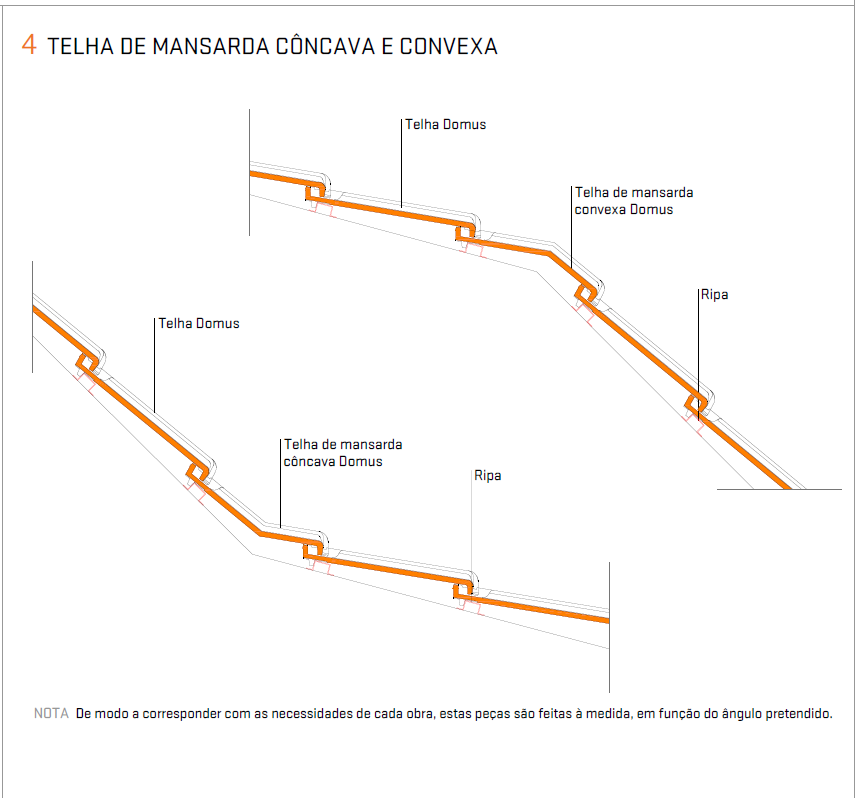 4 TELHA DE MANSARDA CÔNCAVA E CONVEXA

Telha Domus

Telha de mansarda convexa Domus

Ripa

Telha Domus

Telha de mansarda côncava Domus

Ripa

NOTA De modo a corresponder com as necessidades de cada obra, estas peças são feitas à medida, em função do ângulo pretendido.